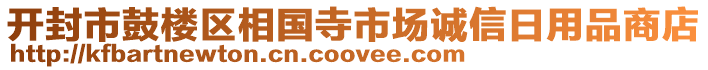 开封市鼓楼区相国寺市场诚信日用品商店
http://kfbartnewton.cn.coovee.com